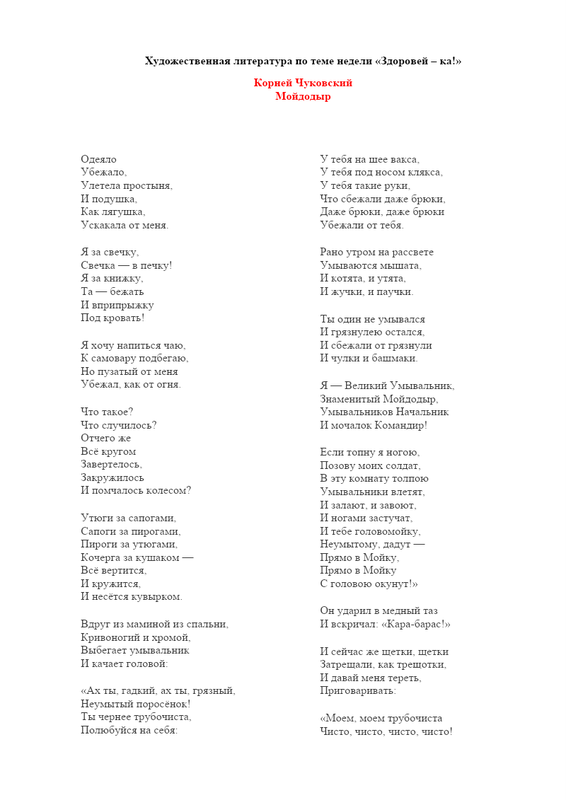 Художественная литература по теме недели «Здоровей – ка!»

Корней Чуковский
Мойдодыр

Одеяло
Убежало,
Улетела простыня,
И подушка,
Как лягушка,
Ускакала от меня.

Я за свечку,
Свечка — в печку!
Я за книжку,
Та — бежать
И вприпрыжку
Под кровать!

Я хочу напиться чаю,
К самовару подбегаю,
Но пузатый от меня
Убежал, как от огня.

Что такое?
Что случилось?
Отчего же
Всё кругом
Завертелось,
Закружилось
И помчалось колесом?

Утюги за сапогами,
Сапоги за пирогами,
Пироги за утюгами,
Кочерга за кушаком —
Всё вертится,
И кружится,
И несётся кувырком.

Вдруг из маминой из спальни,
Кривоногий и хромой,
Выбегает умывальник
И качает головой:

«Ах ты, гадкий, ах ты, грязный,
Неумытый поросёнок!
Ты чернее трубочиста,
Полюбуйся на себя:

У тебя на шее вакса,
У тебя под носом клякса,
У тебя такие руки,
Что сбежали даже брюки,
Даже брюки, даже брюки
Убежали от тебя.

Рано утром на рассвете
Умываются мышата,
И котята, и утята,
И жучки, и паучки.

Ты один не умывался
И грязнулею остался,
И сбежали от грязнули
И чулки и башмаки.

Я — Великий Умывальник,
Знаменитый Мойдодыр,
Умывальников Начальник
И мочалок Командир!

Если топну я ногою,
Позову моих солдат,
В эту комнату толпою
Умывальники влетят,
И залают, и завоют,
И ногами застучат,
И тебе головомойку,
Неумытому, дадут —
Прямо в Мойку,
Прямо в Мойку
С головою окунут!»

Он ударил в медный таз
И вскричал: «Кара-барас!»

И сейчас же щетки, щетки
Затрещали, как трещотки,
И давай меня тереть,
Приговаривать:

«Моем, моем трубочиста
Чисто, чисто, чисто, чисто!